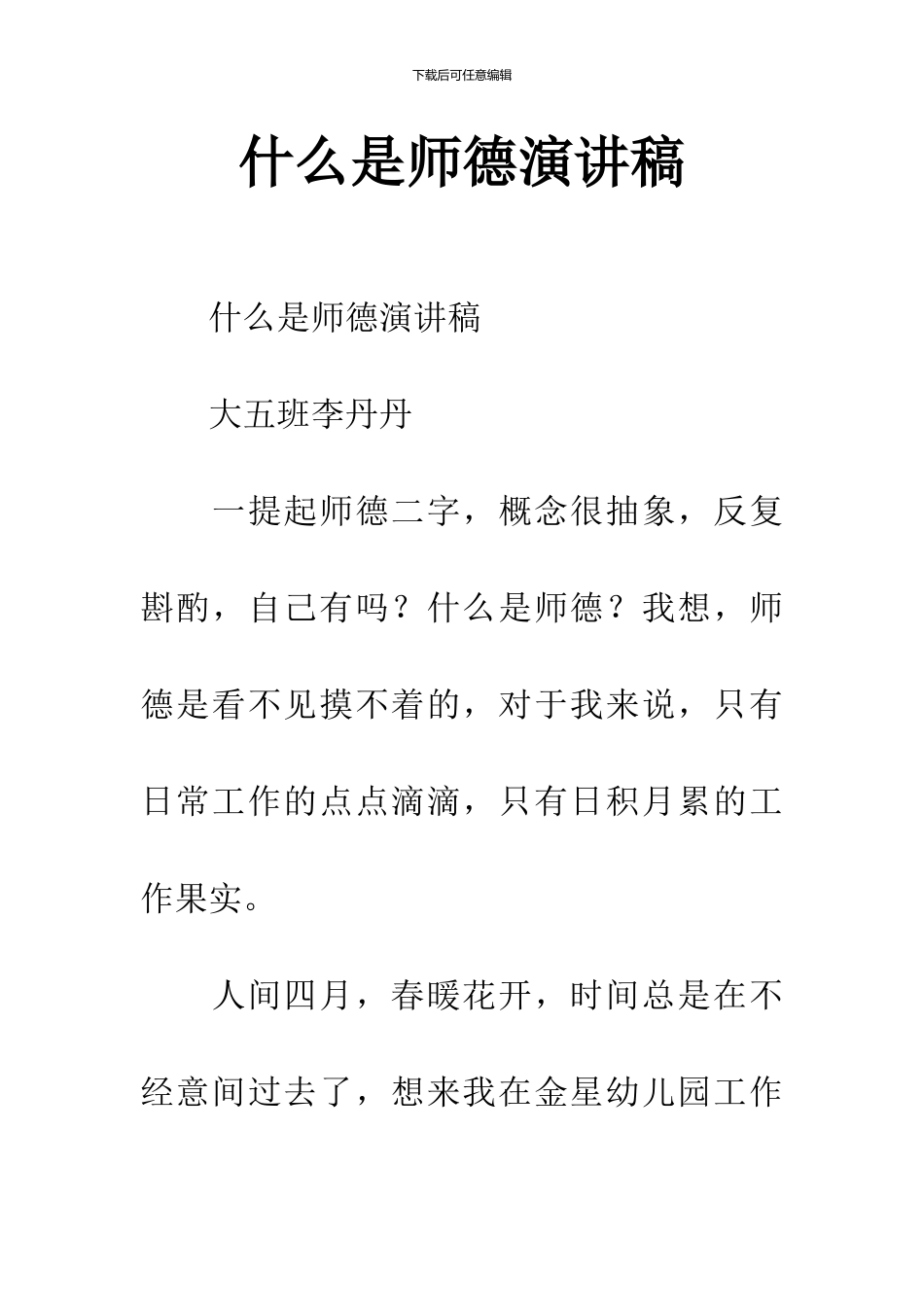 下载后可任意编辑

什么是师德演讲稿

什么是师德演讲稿

大五班李丹丹

一提起师德二字，概念很抽象，反复斟酌，自己有吗？什么是师德？我想，师德是看不见摸不着的，对于我来说，只有日常工作的点点滴滴，只有日积月累的工作果实。

人间四月，春暖花开，时间总是在不经意间过去了，想来我在金星幼儿园工作